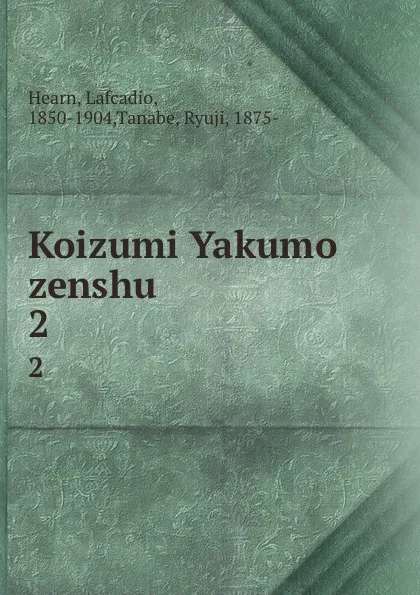 Hearn, Lafcadio, 1850-1904,Tanabe, Ryuji, 1875-

Koizumi Yakumo zenshu
2
2